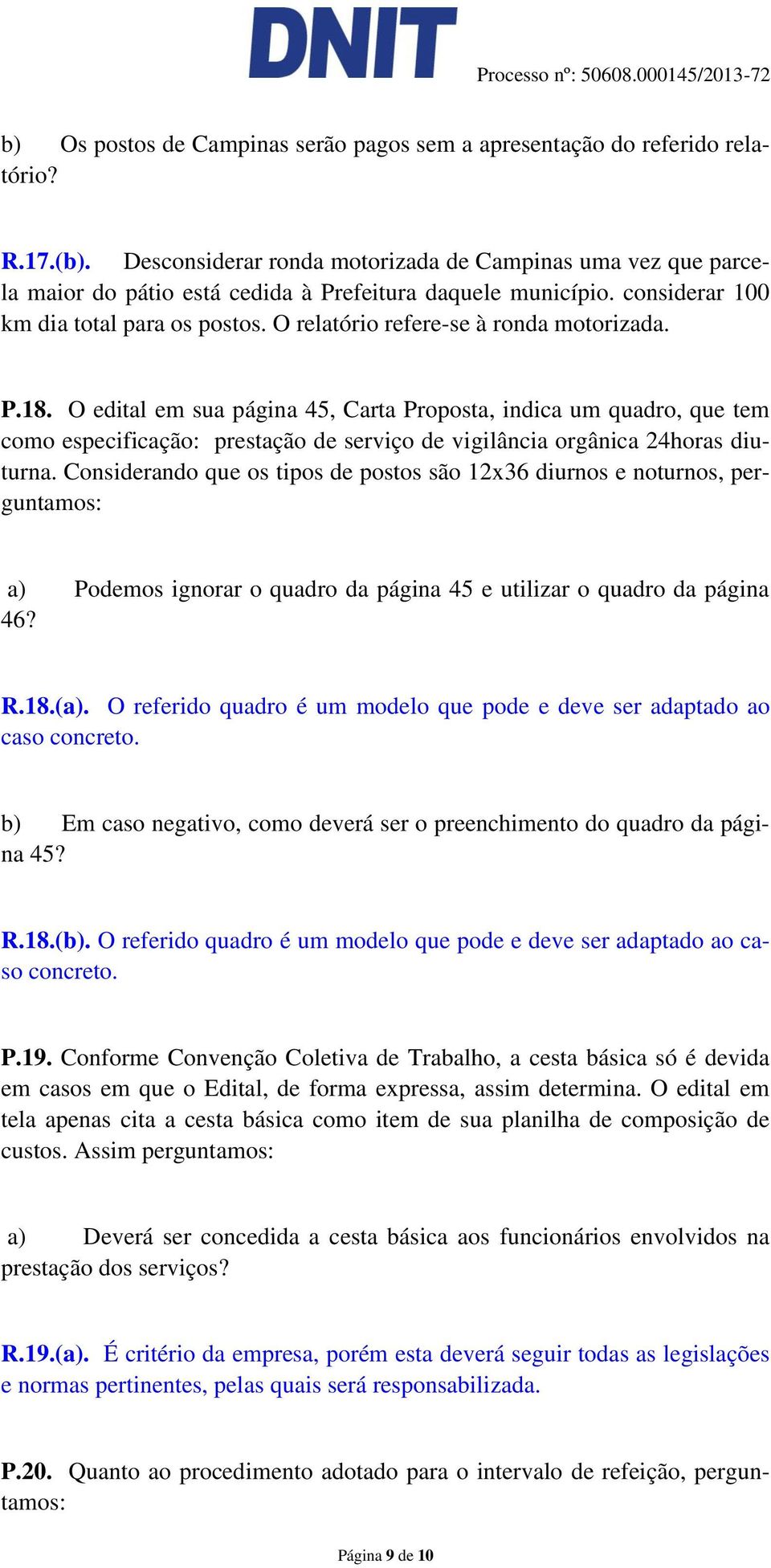 DNIT

Processo nº: 50608.000145/2013-72

b) Os postos de Campinas serão pagos sem a apresentação do referido relatório?

R.17.(b). Desconsiderar ronda motorizada de Campinas uma vez que parcela maior do pátio está cedida à Prefeitura daquele município. considerar 100 km dia total para os postos. O relatório refere-se à ronda motorizada.

P.18. O edital em sua página 45, Carta Proposta, indica um quadro, que tem como especificação: prestação de serviço de vigilância orgânica 24horas diuturna. Considerando que os tipos de postos são 12x36 diurnos e noturnos, perguntamos:

a) Podemos ignorar o quadro da página 45 e utilizar o quadro da página 46?

R.18.(a). O referido quadro é um modelo que pode e deve ser adaptado ao caso concreto.

b) Em caso negativo, como deverá ser o preenchimento do quadro da página 45?

R.18.(b). O referido quadro é um modelo que pode e deve ser adaptado ao caso concreto.

P.19. Conforme Convenção Coletiva de Trabalho, a cesta básica só é devida em casos em que o Edital, de forma expressa, assim determina. O edital em tela apenas cita a cesta básica como item de sua planilha de composição de custos. Assim perguntamos:

a) Deverá ser concedida a cesta básica aos funcionários envolvidos na prestação dos serviços?

R.19.(a). É critério da empresa, porém esta deverá seguir todas as legislações e normas pertinentes, pelas quais será responsabilizada.

P.20. Quanto ao procedimento adotado para o intervalo de refeição, perguntamos:

Página 9 de 10